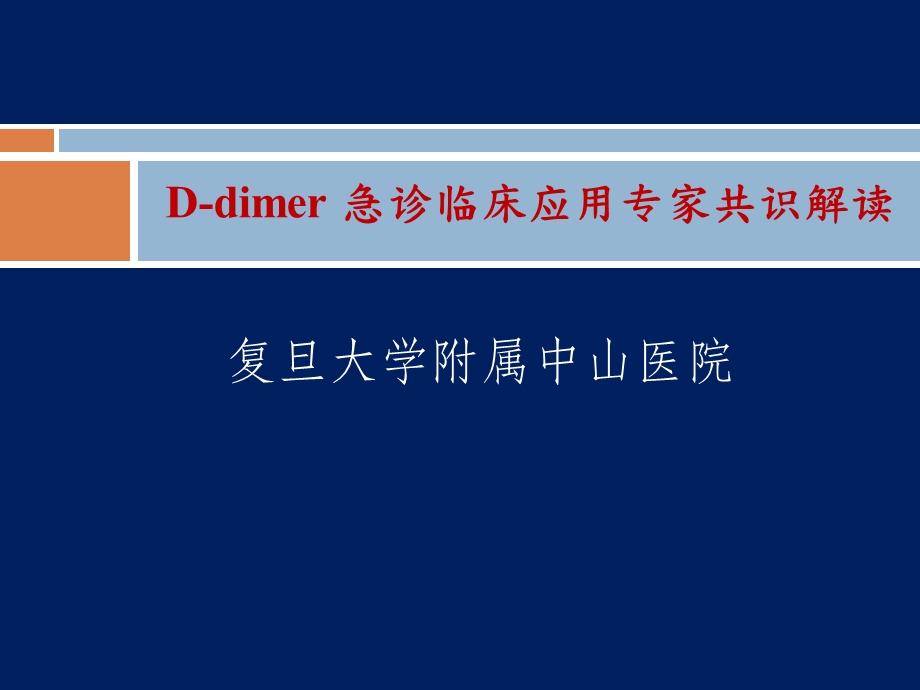 D-dimer 急诊临床应用专家共识解读

复旦大学附属中山医院